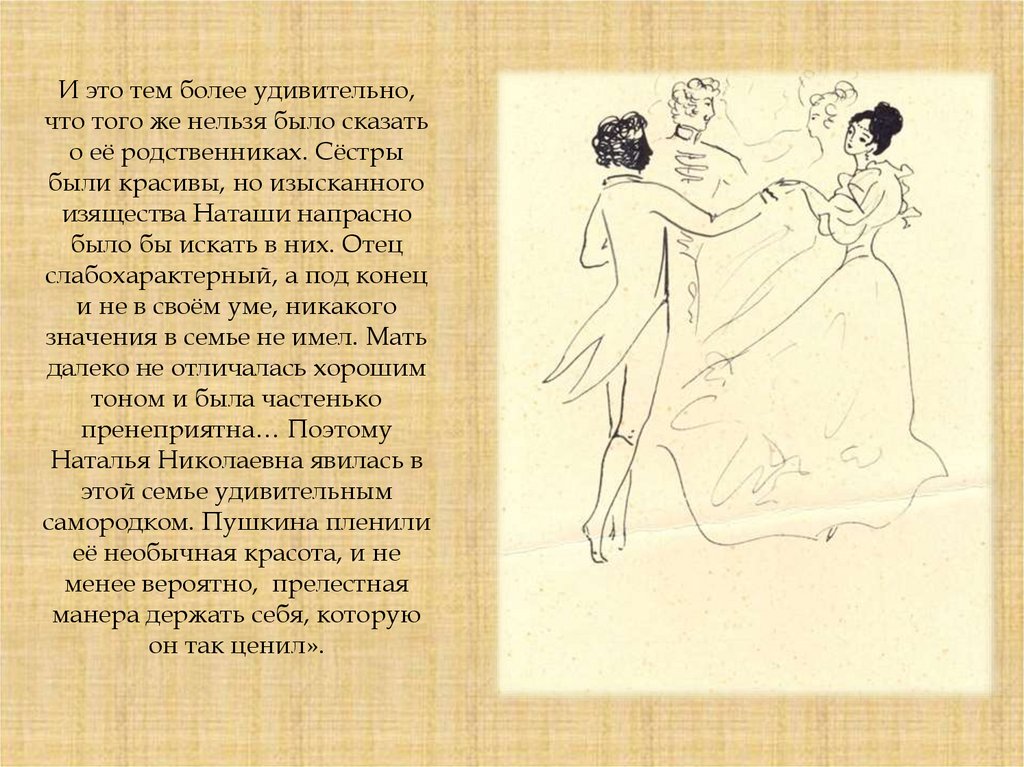 И это тем более удивительно, что того же нельзя было сказать о её родственниках. Сёстры были красивы, но изысканного изящества Наташи напрасно было бы искать в них. Отец слабохарактерный, а под конец и не в своём уме, никакого значения в семье не имел. Мать далеко не отличалась хорошим тоном и была частенько пренеприятна… Поэтому Наталья Николаевна явилась в этой семье удивительным самородком. Пушкина пленили её необычная красота, и не менее вероятно, прелестная манера держать себя, которую он так ценил».